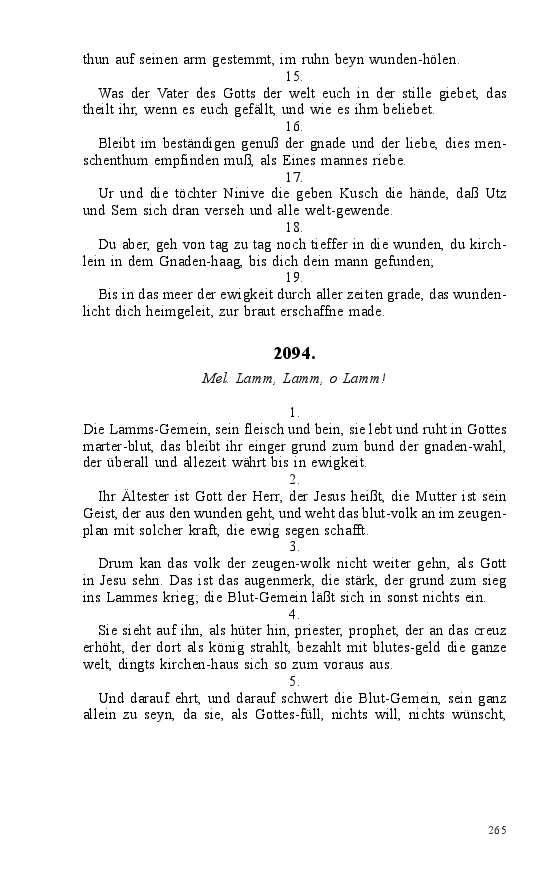 thun auf seinen arm gestemmt, im ruhn beyn wunden-hölen.

15.

Was der Vater des Gotts der welt euch in der stille giebet, das theilt ihr, wenn es euch gefällt, und wie es ihm beliebet.

16.

Bleibt im beständigen genuß der gnade und der liebe, dies menschenthum empfinden muß, als Eines mannes riebe.

17.

Ur und die töchter Ninive die geben Kusch die hände, daß Utz und Sem sich dran verseh und alle welt-gewende.

18.

Du aber, geh von tag zu tag noch tieffer in die wunden, du kirchlein in dem Gnaden-haag, bis dich dein mann gefunden;

19.

Bis in das meer der ewigkeit durch aller zeiten grade, das wundenlicht dich heimgeleit, zur braut erschaffne made.

2094.

Mel. Lamm, Lamm, o Lamm!

1.

Die Lamms-Gemein, sein fleisch und bein, sie lebt und ruht in Gottes marter-blut, das bleibt ihr einger grund zum bund der gnaden-wahl, der überall und allezeit währt bis in ewigkeit.

2.

Ihr Ältester ist Gott der Herr, der Jesus heißt, die Mutter ist sein Geist, der aus den wunden geht, und weht das blut-volk an im zeugenplan mit solcher kraft, die ewig segen schafft.

3.

Drum kan das volk der zeugen-wolk nicht weiter gehn, als Gott in Jesu sehn. Das ist das augenmerk, die stärk, der grund zum sieg ins Lammes krieg; die Blut-Gemein läßt sich in sonst nichts ein.

4.

Sie sieht auf ihn, als hüter hin, priester, prophet, der an das creuz erhöht, der dort als könig strahlt, bezahlt mit blutes-geld die ganze welt, dingts kirchen-haus sich so zum voraus aus.

5.

Und darauf ehrt, und darauf schwert die Blut-Gemein, sein ganz allein zu seyn, da sie, als Gottes-füll, nichts will, nichts wünscht,

265